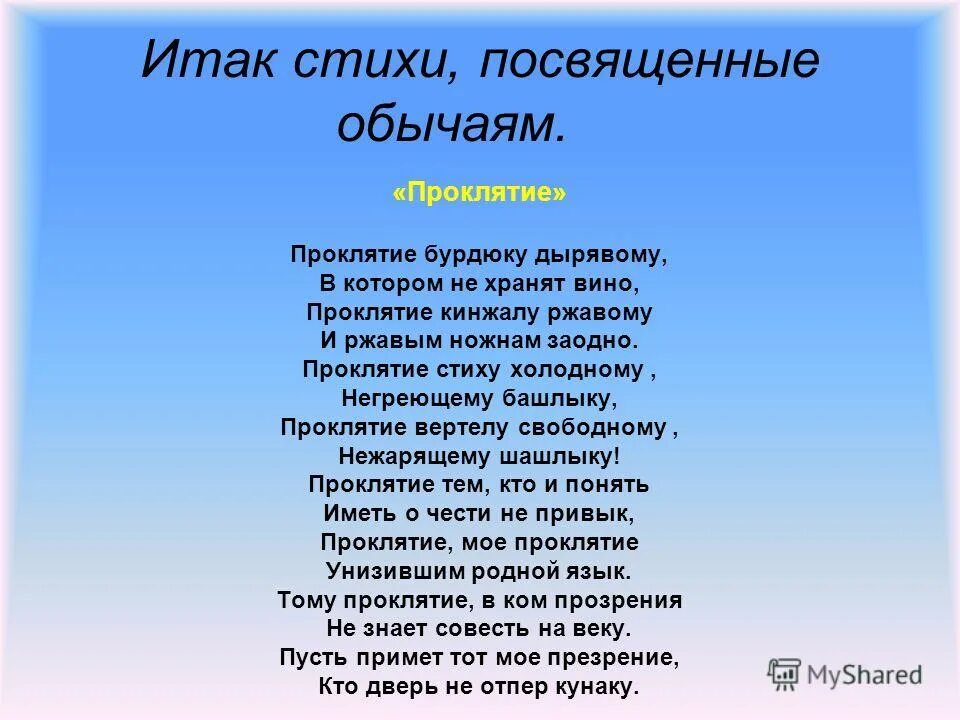 Итак стихи, посвященные обычаям.

«Проклятие»

Проклятие бурдюку дырявому,
В котором не хранят вино,
Проклятие кинжалу ржавому
И ржавым ножнам заодно.
Проклятие стиху холодному ,
Негреющему башлыку,
Проклятие вертелу свободному ,
Нежарящему шашлыку!
Проклятие тем, кто и понять
Иметь о чести не привык,
Проклятие, мое проклятие
Унизившим родной язык.
Тому проклятие, в ком прозрения
Не знает совесть на веку.
Пусть примет тот мое презрение,
Кто дверь не отпер кунаку.

MyShared